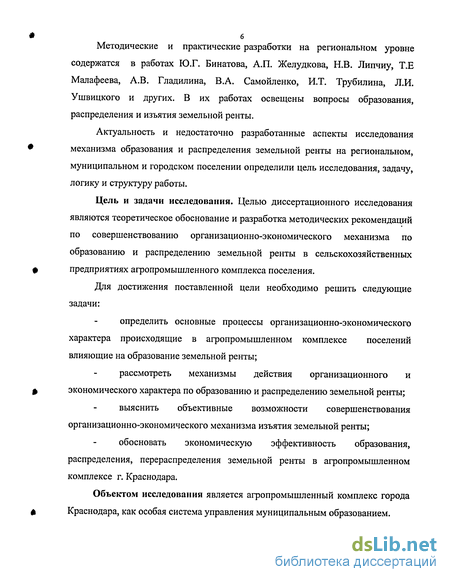 6

Методические и практические разработки на региональном уровне содержатся в работах Ю.Г. Бинатова, А.П. Желудкова, Н.В. Липчиу, Т.Е Малафеева, А.В. Гладилина, В.А. Самойленко, И.Т. Трубилина, Л.И. Ушвицкого и других. В их работах освещены вопросы образования, распределения и изъятия земельной ренты.

Актуальность и недостаточно разработанные аспекты исследования механизма образования и распределения земельной ренты на региональном, муниципальном и городском поселении определили цель исследования, задачу, логику и структуру работы.

Цель и задачи исследования. Целью диссертационного исследования являются теоретическое обоснование и разработка методических рекомендаций по совершенствованию организационно-экономического механизма по образованию и распределению земельной ренты в сельскохозяйственных предприятиях агропромышленного комплекса поселения.

Для достижения поставленной цели необходимо решить следующие задачи:

- определить основные процессы организационно-экономического характера происходящие в агропромышленном комплексе поселений влияющие на образование земельной ренты;

- рассмотреть механизмы действия организационного и экономического характера по образованию и распределению земельной ренты;

- выяснить объективные возможности совершенствования организационно-экономического механизма изъятия земельной ренты;

- обосновать экономическую эффективность образования, распределения, перераспределения земельной ренты в агропромышленном комплексе г. Краснодара.

Объектом исследования является агропромышленный комплекс города Краснодара, как особая система управления муниципальным образованием.

dsLib.net
библиотека диссертаций